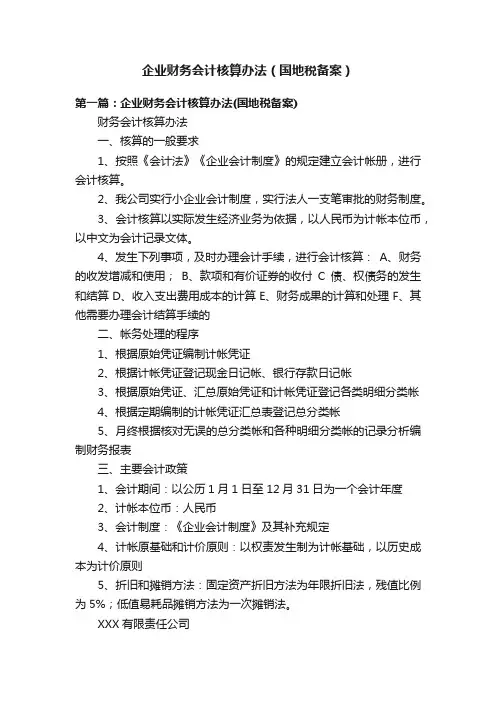 企业财务会计核算办法（国地税备案）

第一篇：企业财务会计核算办法(国地税备案)

财务会计核算办法

一、核算的一般要求

1、按照《会计法》《企业会计制度》的规定建立会计帐册，进行会计核算。

2、我公司实行小企业会计制度，实行法人一支笔审批的财务制度。

3、会计核算以实际发生经济业务为依据，以人民币为计帐本位币，以中文为会计记录文体。

4、发生下列事项，及时办理会计手续，进行会计核算： A、财务的收发增减和使用； B、款项和有价证券的收付 C 债、权债务的发生和结算 D、收入支出费用成本的计算 E、财务成果的计算和处理 F、其他需要办理会计结算手续的

二、帐务处理的程序

1、根据原始凭证编制计帐凭证

2、根据计帐凭证登记现金日记帐、银行存款日记帐

3、根据原始凭证、汇总原始凭证和计帐凭证登记各类明细分类帐

4、根据定期编制的计帐凭证汇总表登记总分类帐

5、月终根据核对无误的总分类帐和各种明细分类帐的记录分析编制财务报表

三、主要会计政策

1、会计期间：以公历 1 月 1 日至 12 月 31 日为一个会计年度

2、计帐本位币：人民币

3、会计制度：《企业会计制度》及其补充规定

4、计帐原基础和计价原则：以权责发生制为计帐基础，以历史成本为计价原则

5、折旧和摊销方法：固定资产折旧方法为年限折旧法，残值比例为 5%；低值易耗品摊销方法为一次摊销法。

XXX 有限责任公司